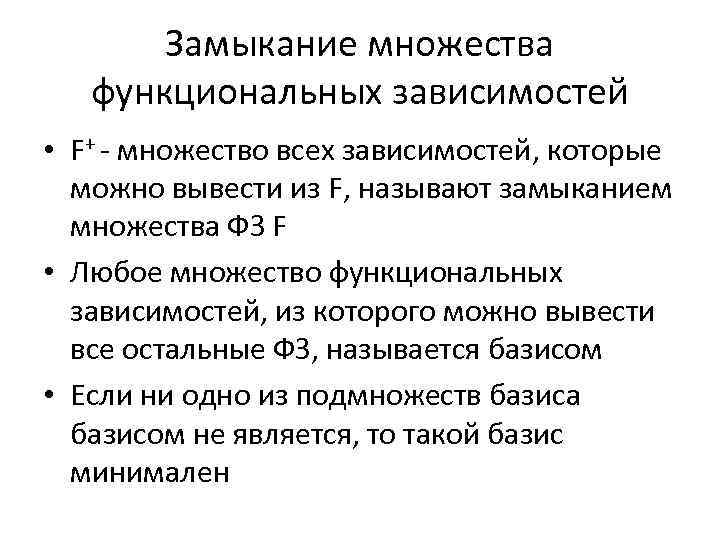 Замыкание множества функциональных зависимостей

• $F^+$ - множество всех зависимостей, которые можно вывести из F, называют замыканием множества ФЗ F

• Любое множество функциональных зависимостей, из которого можно вывести все остальные ФЗ, называется базисом

• Если ни одно из подмножеств базиса базисом не является, то такой базис минимален